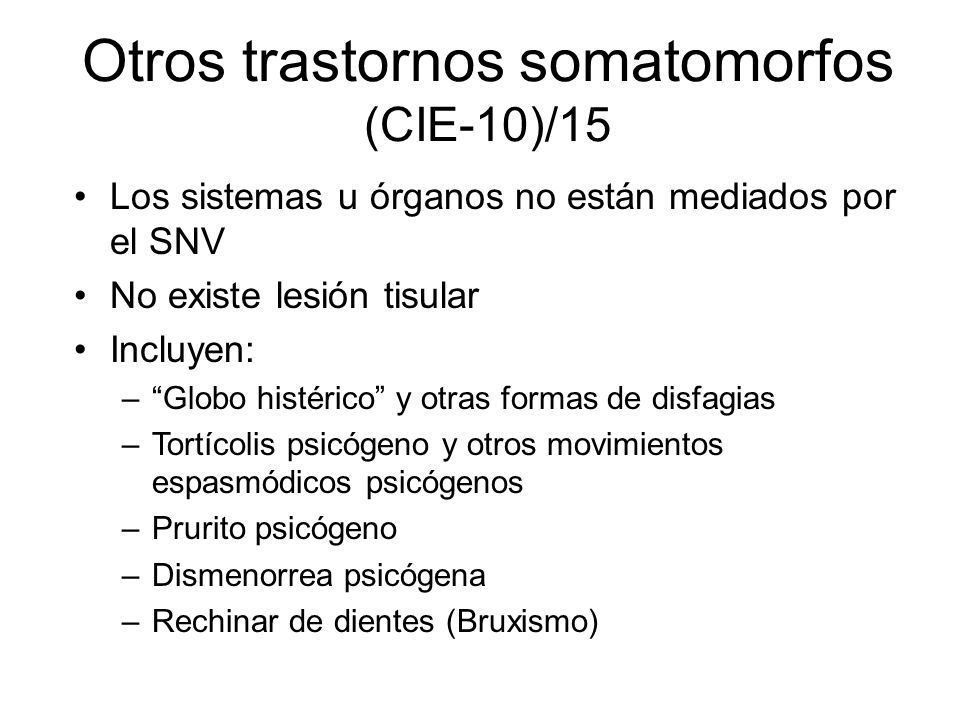 Otros trastornos somatomorfos
(CIE-10)/15

• Los sistemas u órganos no están mediados por el SNV
• No existe lesión tisular
• Incluyen:
– “Globo histérico” y otras formas de disfagias
– Tortícolis psicógeno y otros movimientos espasmódicos psicógenos
– Prurito psicógeno
– Dismenorrea psicógena
– Rechinar de dientes (Bruxismo)